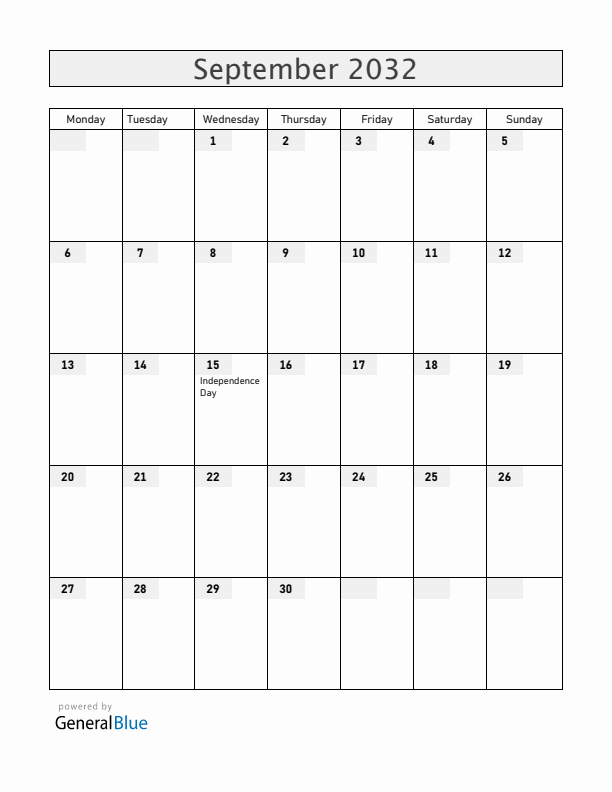 September 2032

| Monday | Tuesday | Wednesday | Thursday | Friday | Saturday | Sunday |
|---|---|---|---|---|---|---|
| | | 1 | 2 | 3 | 4 | 5 |
| 6 | 7 | 8 | 9 | 10 | 11 | 12 |
| 13 | 14 | 15 Independence Day | 16 | 17 | 18 | 19 |
| 20 | 21 | 22 | 23 | 24 | 25 | 26 |
| 27 | 28 | 29 | 30 | | | |

powered by
GeneralBlue